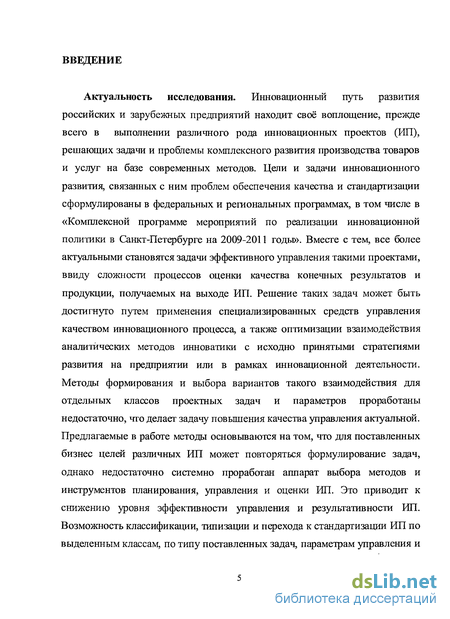 ВВЕДЕНИЕ

Актуальность исследования. Инновационный путь развития российских и зарубежных предприятий находит своё воплощение, прежде всего в выполнении различного рода инновационных проектов (ИП), решающих задачи и проблемы комплексного развития производства товаров и услуг на базе современных методов. Цели и задачи инновационного развития, связанных с ним проблем обеспечения качества и стандартизации сформулированы в федеральных и региональных программах, в том числе в «Комплексной программе мероприятий по реализации инновационной политики в Санкт-Петербурге на 2009-2011 годы». Вместе с тем, все более актуальными становятся задачи эффективного управления такими проектами, ввиду сложности процессов оценки качества конечных результатов и продукции, получаемых на выходе ИП. Решение таких задач может быть достигнуто путем применения специализированных средств управления качеством инновационного процесса, а также оптимизации взаимодействия аналитических методов инноватики с исходно принятыми стратегиями развития на предприятии или в рамках инновационной деятельности. Методы формирования и выбора вариантов такого взаимодействия для отдельных классов проектных задач и параметров проработаны недостаточно, что делает задачу повышения качества управления актуальной. Предлагаемые в работе методы основываются на том, что для поставленных бизнес целей различных ИП может повторяться формулирование задач, однако недостаточно системно проработан аппарат выбора методов и инструментов планирования, управления и оценки ИП. Это приводит к снижению уровня эффективности управления и результативности ИП. Возможность классификации, типизации и перехода к стандартизации ИП по выделенным классам, по типу поставленных задач, параметрам управления и

5

dsLib.net
библиотека диссертаций